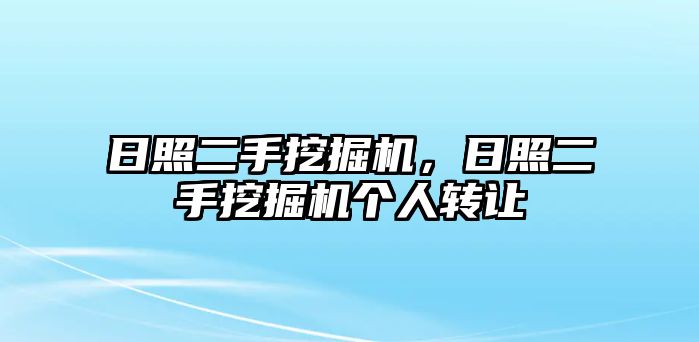 日照二手挖掘机，日照二手挖掘机个人转让